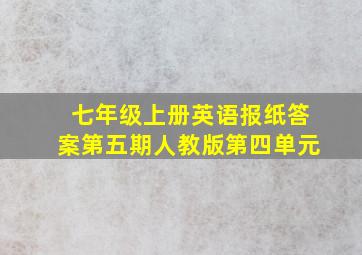 七年级上册英语报纸答案第五期人教版第四单元